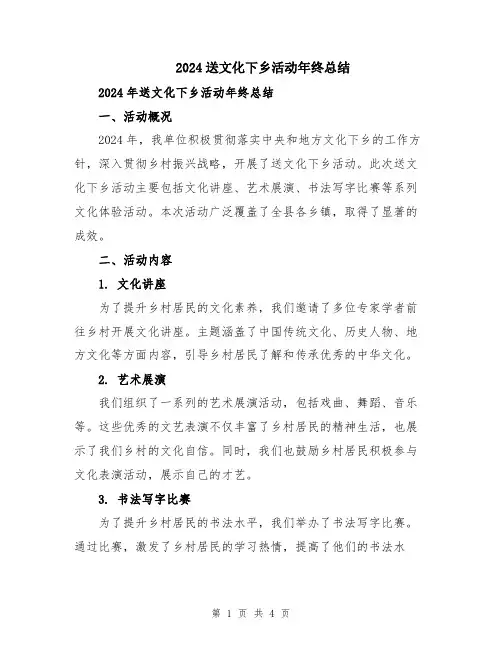 2024送文化下乡活动年终总结

2024年送文化下乡活动年终总结

一、活动概况

2024年，我单位积极贯彻落实中央和地方文化下乡的工作方针，深入贯彻乡村振兴战略，开展了送文化下乡活动。此次送文化下乡活动主要包括文化讲座、艺术展演、书法写字比赛等系列文化体验活动。本次活动广泛覆盖了全县各乡镇，取得了显著的成效。

二、活动内容

1. 文化讲座

为了提升乡村居民的文化素养，我们邀请了多位专家学者前往乡村开展文化讲座。主题涵盖了中国传统文化、历史人物、地方文化等方面内容，引导乡村居民了解和传承优秀的中华文化。

2. 艺术展演

我们组织了一系列的艺术展演活动，包括戏曲、舞蹈、音乐等。这些优秀的文艺表演不仅丰富了乡村居民的精神生活，也展示了我们乡村的文化自信。同时，我们也鼓励乡村居民积极参与文化表演活动，展示自己的才艺。

3. 书法写字比赛

为了提升乡村居民的书法水平，我们举办了书法写字比赛。通过比赛，激发了乡村居民的学习热情，提高了他们的书法水

第 1 页 共 4 页